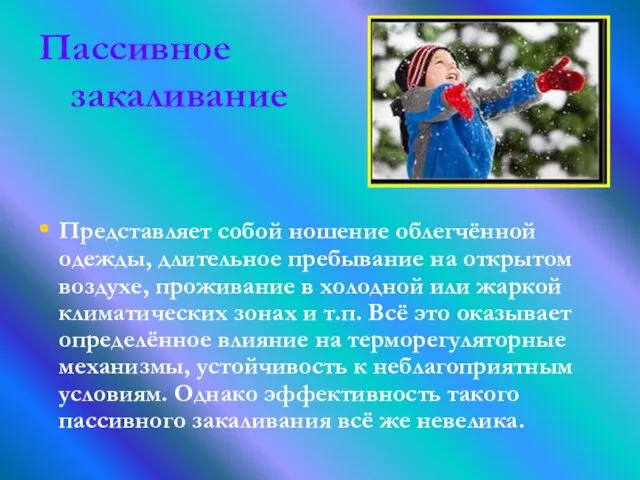 Пассивное закаливание

• Представляет собой ношение облегчённой одежды, длительное пребывание на открытом воздухе, проживание в холодной или жаркой климатических зонах и т.п. Всё это оказывает определённое влияние на терморегуляторные механизмы, устойчивость к неблагоприятным условиям. Однако эффективность такого пассивного закаливания всё же невелика.